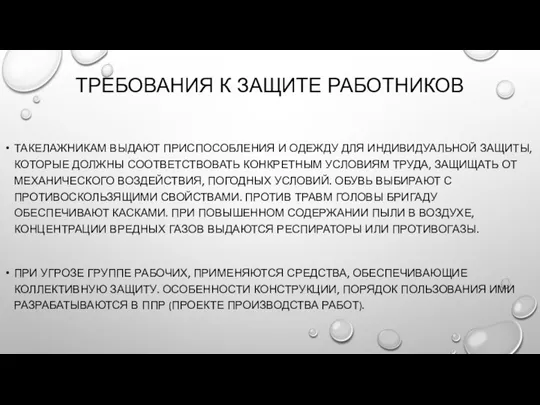 ТРЕБОВАНИЯ К ЗАЩИТЕ РАБОТНИКОВ

• ТАКЕЛАЖНИКАМ ВЫДАЮТ ПРИСПОСОБЛЕНИЯ И ОДЕЖДУ ДЛЯ ИНДИВИДУАЛЬНОЙ ЗАЩИТЫ, КОТОРЫЕ ДОЛЖНЫ СООТВЕТСТВОВАТЬ КОНКРЕТНЫМ УСЛОВИЯМ ТРУДА, ЗАЩИЩАТЬ ОТ МЕХАНИЧЕСКОГО ВОЗДЕЙСТВИЯ, ПОГОДНЫХ УСЛОВИЙ. ОБУВЬ ВЫБИРАЮТ С ПРОТИВОСКОЛЬЗЯЩИМИ СВОЙСТВАМИ. ПРОТИВ ТРАВМ ГОЛОВЫ БРИГАДУ ОБЕСПЕЧИВАЮТ КАСКАМИ. ПРИ ПОВЫШЕННОМ СОДЕРЖАНИИ ПЫЛИ В ВОЗДУХЕ, КОНЦЕНТРАЦИИ ВРЕДНЫХ ГАЗОВ ВЫДАЮТСЯ РЕСПИРАТОРЫ ИЛИ ПРОТИВОГАЗЫ.

• ПРИ УГРОЗЕ ГРУППЕ РАБОЧИХ, ПРИМЕНЯЮТСЯ СРЕДСТВА, ОБЕСПЕЧИВАЮЩИЕ КОЛЛЕКТИВНУЮ ЗАЩИТУ. ОСОБЕННОСТИ КОНСТРУКЦИИ, ПОРЯДОК ПОЛЬЗОВАНИЯ ИМИ РАЗРАБАТЫВАЮТСЯ В ППР (ПРОЕКТЕ ПРОИЗВОДСТВА РАБОТ).